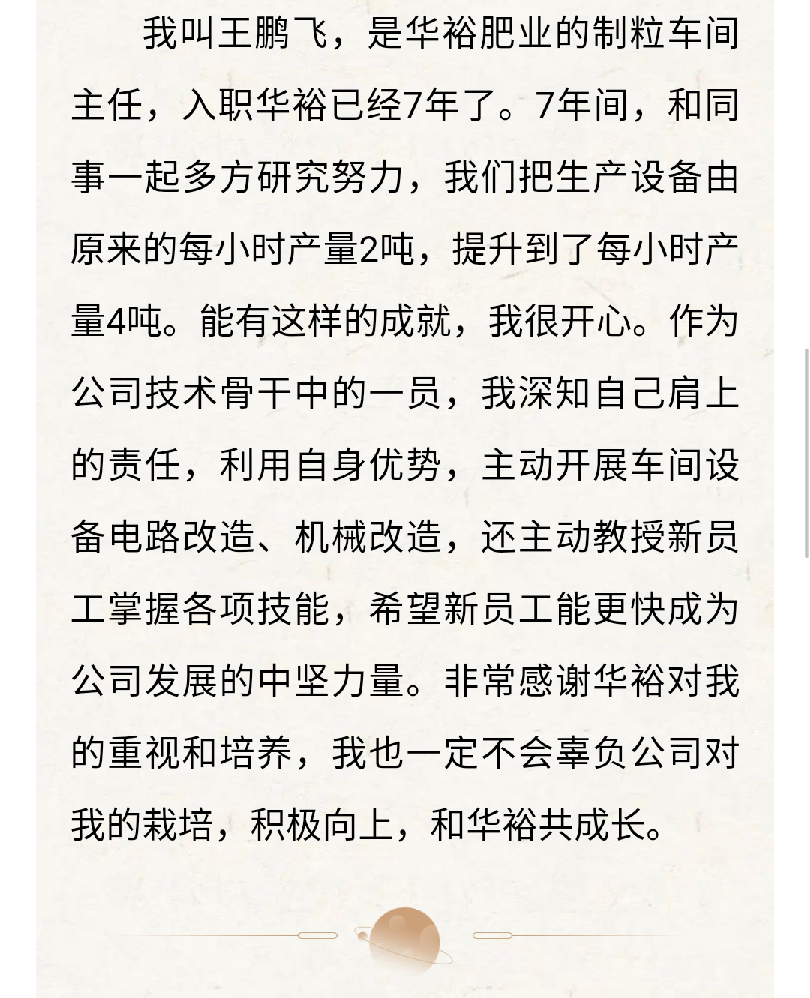 我叫王鹏飞，是华裕肥业的制粒车间主任，入职华裕已经7年了。7年间，和同事一起多方研究努力，我们把生产设备由原来的每小时产量2吨，提升到了每小时产量4吨。能有这样的成就，我很开心。作为公司技术骨干中的一员，我深知自己肩上的责任，利用自身优势，主动开展车间设备电路改造、机械改造，还主动教授新员工掌握各项技能，希望新员工能更快成为公司发展的中坚力量。非常感谢华裕对我的重视和培养，我也一定不会辜负公司对我的栽培，积极向上，和华裕共成长。